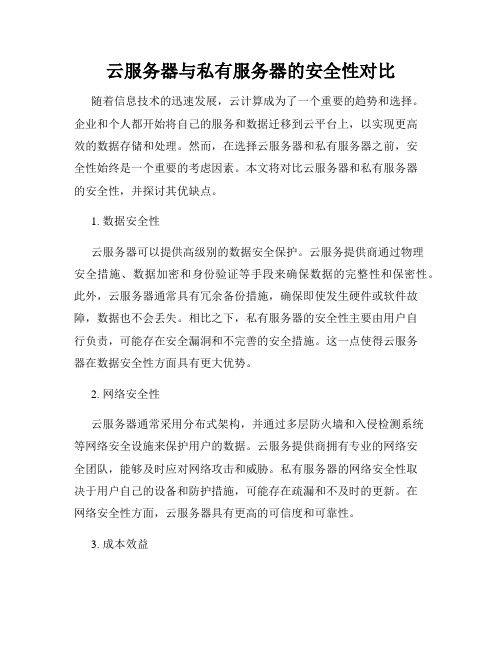 云服务器与私有服务器的安全性对比

随着信息技术的迅速发展，云计算成为了一个重要的趋势和选择。企业和个人都开始将自己的服务和数据迁移到云平台上，以实现更高效的数据存储和处理。然而，在选择云服务器和私有服务器之前，安全性始终是一个重要的考虑因素。本文将对比云服务器和私有服务器的安全性，并探讨其优缺点。

1. 数据安全性

云服务器可以提供高级别的数据安全保护。云服务提供商通过物理安全措施、数据加密和身份验证等手段来确保数据的完整性和保密性。此外，云服务器通常具有冗余备份措施，确保即使发生硬件或软件故障，数据也不会丢失。相比之下，私有服务器的安全性主要由用户自行负责，可能存在安全漏洞和不完善的安全措施。这一点使得云服务器在数据安全性方面具有更大优势。

2. 网络安全性

云服务器通常采用分布式架构，并通过多层防火墙和入侵检测系统等网络安全设施来保护用户的数据。云服务提供商拥有专业的网络安全团队，能够及时应对网络攻击和威胁。私有服务器的网络安全性取决于用户自己的设备和防护措施，可能存在疏漏和不及时的更新。在网络安全性方面，云服务器具有更高的可信度和可靠性。

3. 成本效益